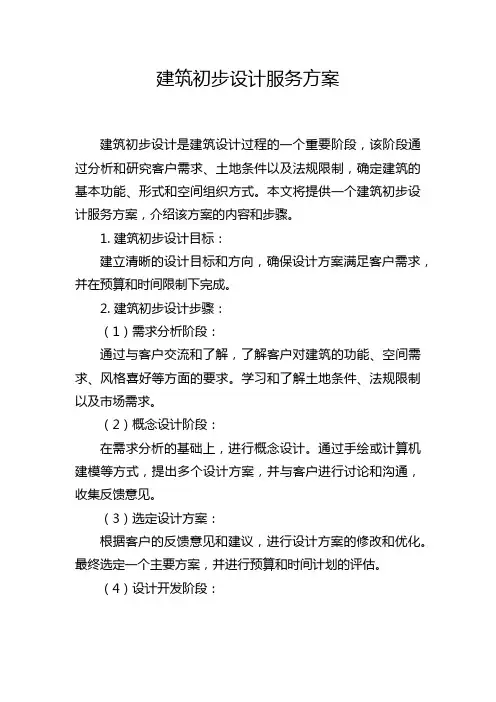 建筑初步设计服务方案

建筑初步设计是建筑设计过程的一个重要阶段，该阶段通过分析和研究客户需求、土地条件以及法规限制，确定建筑的基本功能、形式和空间组织方式。本文将提供一个建筑初步设计服务方案，介绍该方案的内容和步骤。

1. 建筑初步设计目标：

建立清晰的设计目标和方向，确保设计方案满足客户需求，并在预算和时间限制下完成。

2. 建筑初步设计步骤：

（1）需求分析阶段：

通过与客户交流和了解，了解客户对建筑的功能、空间需求、风格喜好等方面的要求。学习和了解土地条件、法规限制以及市场需求。

（2）概念设计阶段：

在需求分析的基础上，进行概念设计。通过手绘或计算机建模等方式，提出多个设计方案，并与客户进行讨论和沟通，收集反馈意见。

（3）选定设计方案：

根据客户的反馈意见和建议，进行设计方案的修改和优化。最终选定一个主要方案，并进行预算和时间计划的评估。

（4）设计开发阶段：